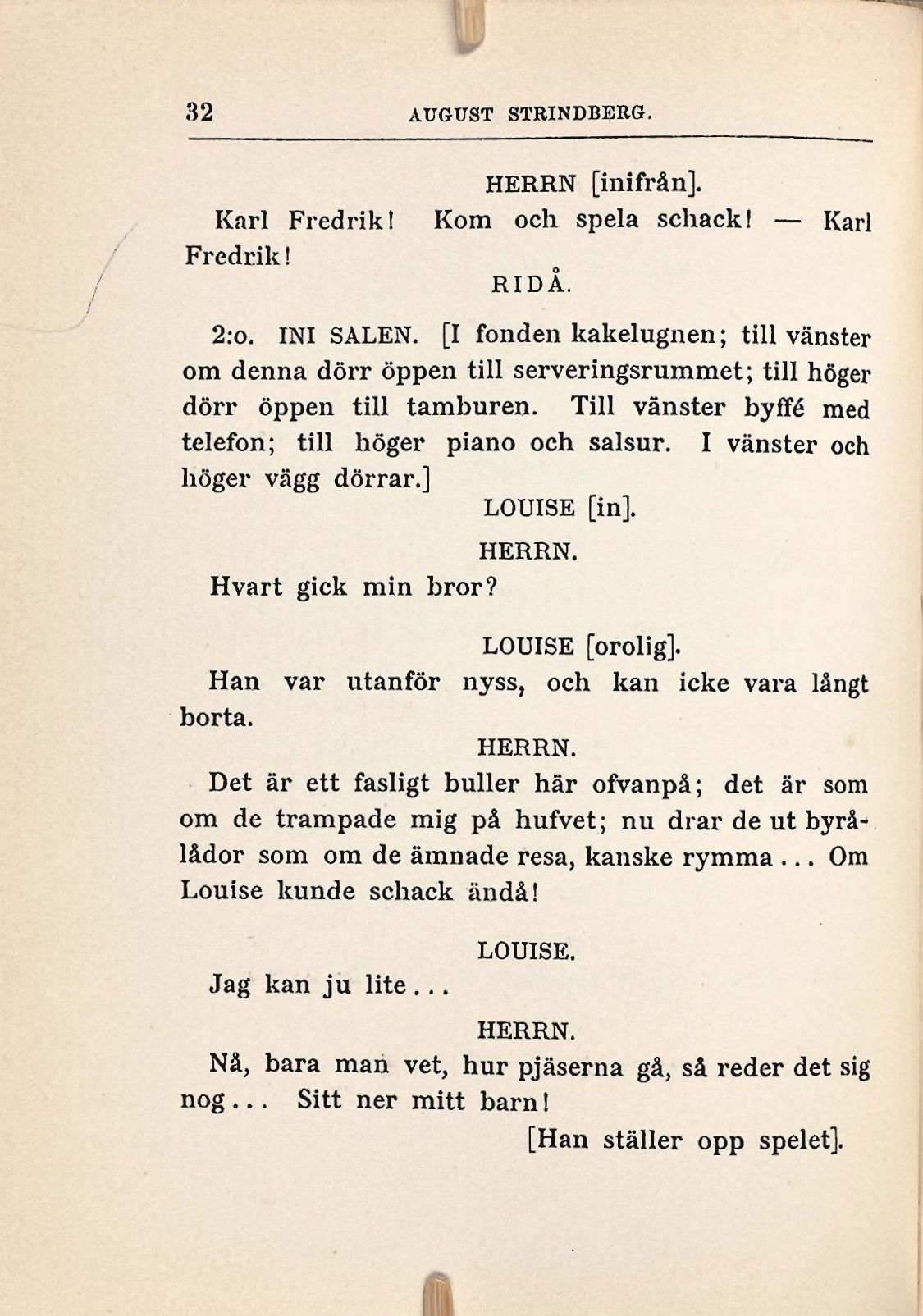 32 AUGUST STRINDBERG.

HERRN [inifrån].

Karl Fredrik! Kom och spela schack! — Karl Fredrik!

RIDÅ.

2:o. INI SALEN. [I fonden kakelugnen; till vänster om denna dörr öppen till serveringsrummet; till höger dörr öppen till tamburen. Till vänster byffé med telefon; till höger piano och salsur. I vänster och höger vägg dörrar.]

LOUISE [in].

HERRN.

Hvart gick min bror?

LOUISE [orolig].

Han var utanför nyss, och kan icke vara långt borta.

HERRN.

Det är ett fasligt buller här ofvanpå; det är som om de trampade mig på hufvet; nu drar de ut byrålådor som om de ämnade resa, kanske rymma... Om Louise kunde schack ändå!

LOUISE.

Jag kan ju lite...

HERRN.

Nå, bara man vet, hur pjäserna gå, så reder det sig nog... Sitt ner mitt barn!

[Han ställer opp spelet].